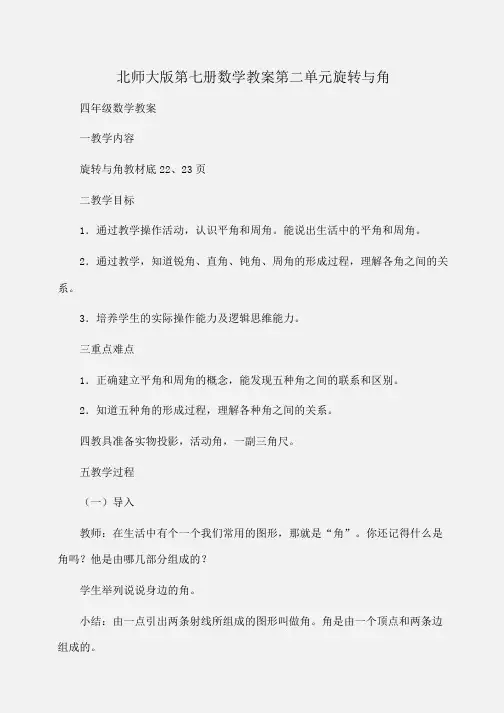 北师大版第七册数学教案第二单元旋转与角

四年级数学教案

一教学内容

旋转与角教材底 22、23 页

二教学目标

1．通过教学操作活动，认识平角和周角。能说出生活中的平角和周角。

2．通过教学，知道锐角、直角、钝角、周角的形成过程，理解各角之间的关系。

3．培养学生的实际操作能力及逻辑思维能力。

三重点难点

1．正确建立平角和周角的概念，能发现五种角之间的联系和区别。

2．知道五种角的形成过程，理解各种角之间的关系。

四教具准备实物投影，活动角，一副三角尺。

五教学过程

（一）导入

教师：在生活中有个一个我们常用的图形，那就是“角”。你还记得什么是角吗？他是由哪几部分组成的？

学生举列说说身边的角。

小结：由一点引出两条射线所组成的图形叫做角。角是由一个顶点和两条边组成的。